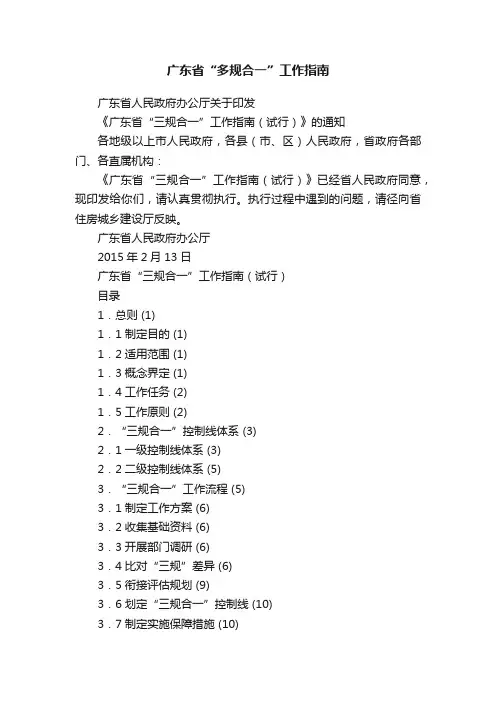 广东省“多规合一”工作指南

广东省人民政府办公厅关于印发

《广东省“三规合一”工作指南（试行）》的通知

各地级以上市人民政府，各县（市、区）人民政府，省政府各部门、各直属机构：

《广东省“三规合一”工作指南（试行）》已经省人民政府同意，现印发给你们，请认真贯彻执行。执行过程中遇到的问题，请径向省住房城乡建设厅反映。

广东省人民政府办公厅

2015 年 2 月 13 日

广东省“三规合一”工作指南（试行）

目录

1．总则 (1)

1．1 制定目的 (1)

1．2 适用范围 (1)

1．3 概念界定 (1)

1．4 工作任务 (2)

1．5 工作原则 (2)

2．“三规合一”控制线体系 (3)

2．1 一级控制线体系 (3)

2．2 二级控制线体系 (5)

3．“三规合一”工作流程 (5)

3．1 制定工作方案 (6)

3．2 收集基础资料 (6)

3．3 开展部门调研 (6)

3．4 比对“三规”差异 (6)

3．5 衔接评估规划 (9)

3．6 划定“三规合一”控制线 (10)

3．7 制定实施保障措施 (10)